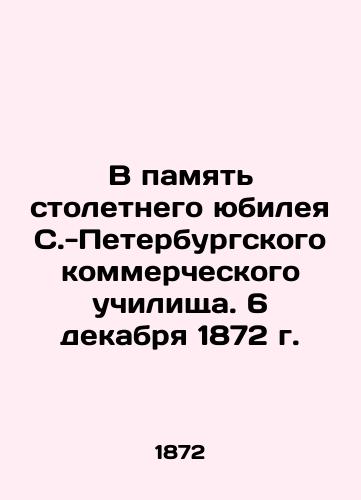 В память столетнего юбилея С.-Петербургского коммерческого училища. 6 декабря 1872 г.

1872